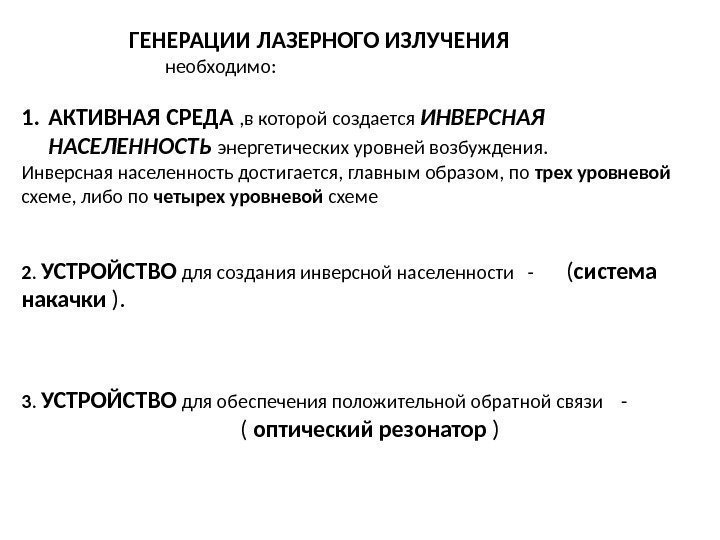 ГЕНЕРАЦИИ ЛАЗЕРНОГО ИЗЛУЧЕНИЯ
необходимо:

1. АКТИВНАЯ СРЕДА ,в которой создается ИНВЕРСНАЯ НАСЕЛЕННОСТЬ энергетических уровней возбуждения.
Инверсная населенность достигается, главным образом, по трех уровневой схеме, либо по четырех уровневой схеме

2. УСТРОЙСТВО для создания инверсной населенности - (система накачки ).

3. УСТРОЙСТВО для обеспечения положительной обратной связи - ( оптический резонатор )